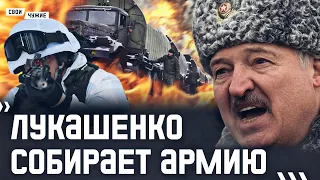 СВОИ ЧУЖИЕ

ЛУКАШЕНКО СОБИРАЕТ АРМИЮ